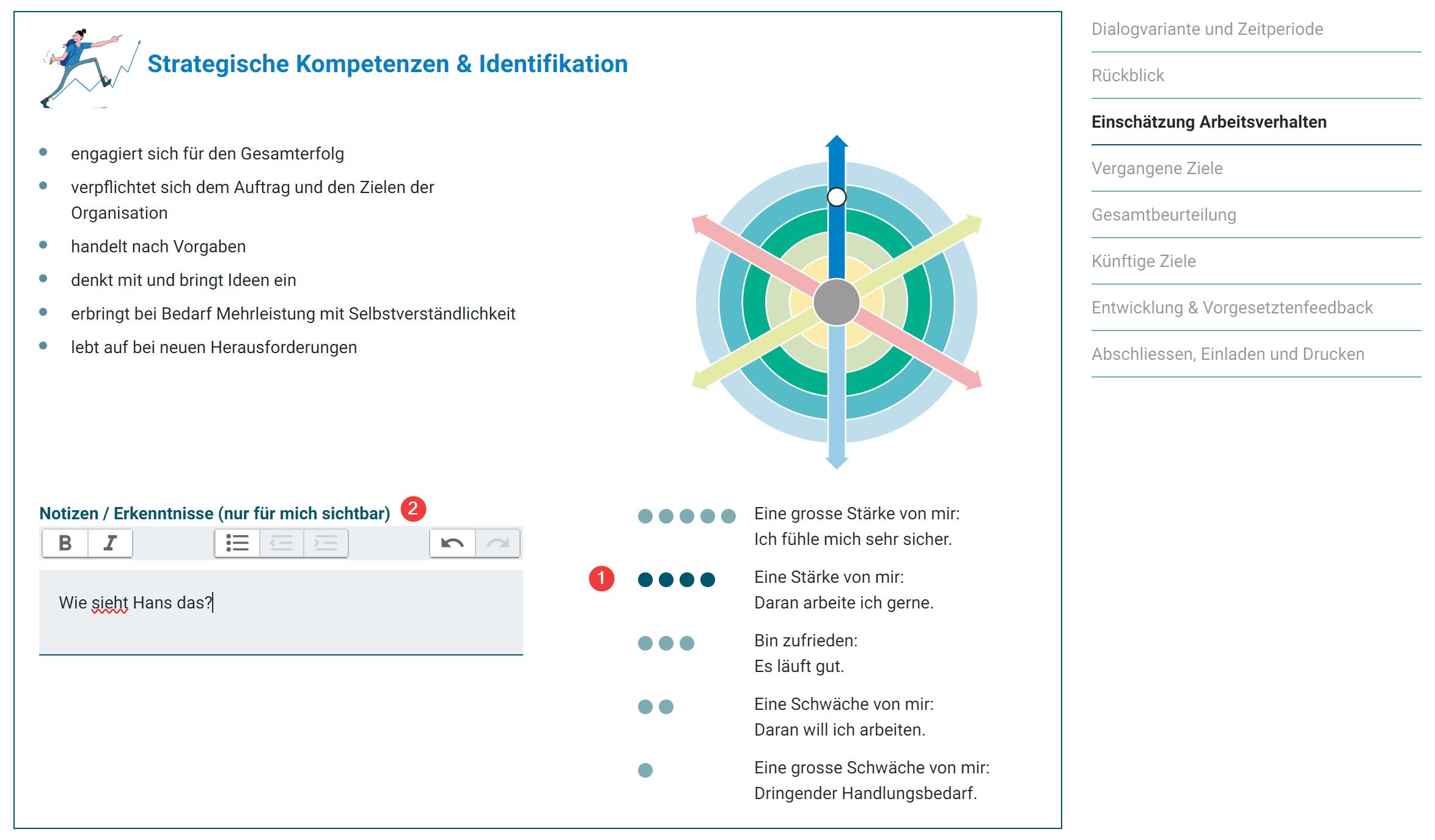 Strategische Kompetenzen & Identifikation

- engagiert sich für den Gesamterfolg
- verpflichtet sich dem Auftrag und den Zielen der Organisation
- handelt nach Vorgaben
- denkt mit und bringt Ideen ein
- erbringt bei Bedarf Mehrleistung mit Selbstverständlichkeit
- lebt auf bei neuen Herausforderungen

Notizen / Erkenntnisse (nur für mich sichtbar) 2

B I

Wie sieht Hans das?

Eine grosse Stärke von mir: Ich fühle mich sehr sicher.

1 Eine Stärke von mir: Daran arbeite ich gerne.

Bin zufrieden: Es läuft gut.

Eine Schwäche von mir: Daran will ich arbeiten.

Eine grosse Schwäche von mir: Dringender Handlungsbedarf.

Dialogvariante und Zeitperiode

Rückblick

Einschätzung Arbeitsverhalten

Vergangene Ziele

Gesamtbeurteilung

Künftige Ziele

Entwicklung & Vorgesetztenfeedback

Abschliessen, Einladen und Drucken